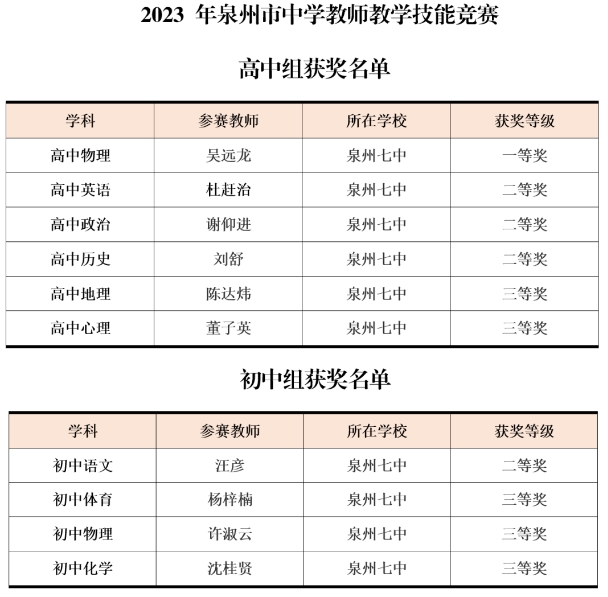 2023 年泉州市中学教师教学技能竞赛

高中组获奖名单

| 学科 | 参赛教师 | 所在学校 | 获奖等级 |
|---|---|---|---|
| 高中物理 | 吴远龙 | 泉州七中 | 一等奖 |
| 高中英语 | 杜赶治 | 泉州七中 | 二等奖 |
| 高中政治 | 谢仰进 | 泉州七中 | 二等奖 |
| 高中历史 | 刘舒 | 泉州七中 | 二等奖 |
| 高中地理 | 陈达炜 | 泉州七中 | 三等奖 |
| 高中心理 | 董子英 | 泉州七中 | 三等奖 |

初中组获奖名单

| 学科 | 参赛教师 | 所在学校 | 获奖等级 |
|---|---|---|---|
| 初中语文 | 汪彦 | 泉州七中 | 二等奖 |
| 初中体育 | 杨梓楠 | 泉州七中 | 三等奖 |
| 初中物理 | 许淑云 | 泉州七中 | 三等奖 |
| 初中化学 | 沈桂贤 | 泉州七中 | 三等奖 |